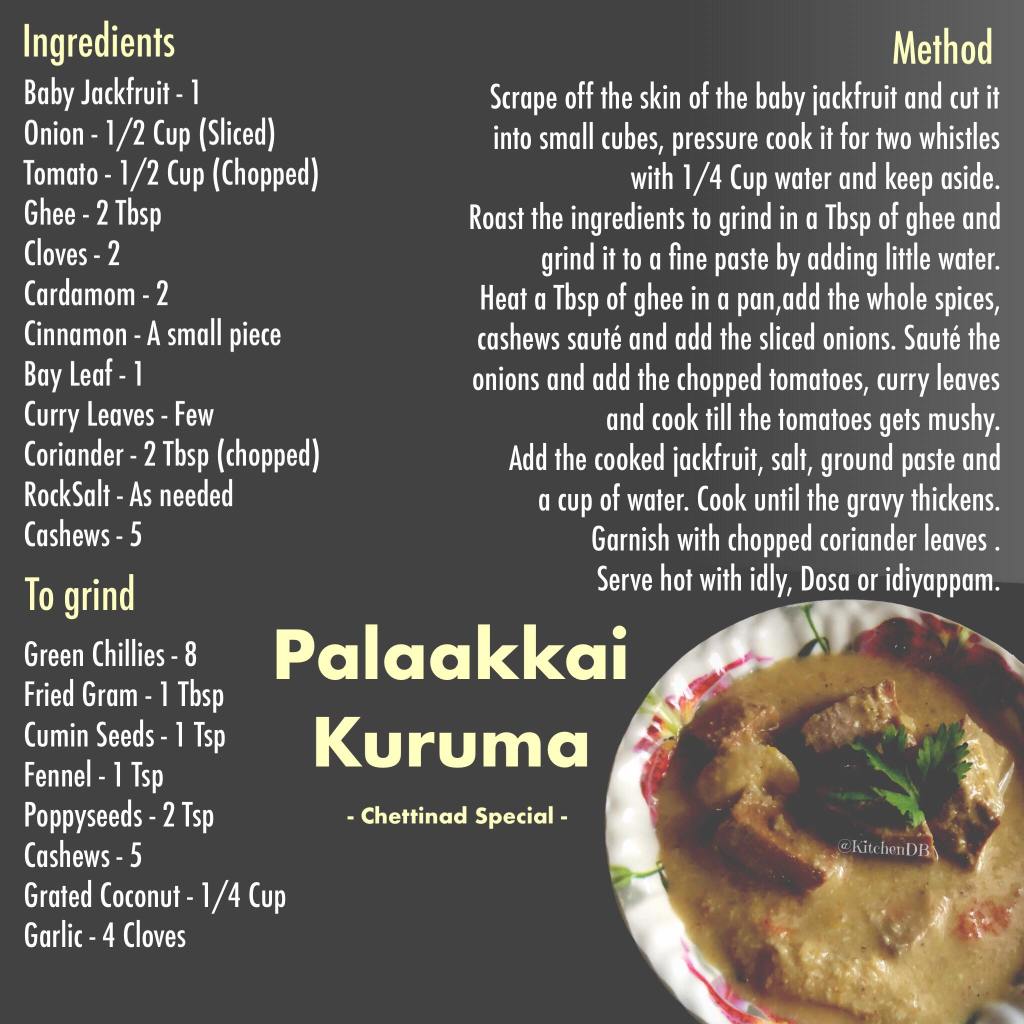 Ingredients

Baby Jackfruit - 1
Onion - 1/2 Cup (Sliced)
Tomato - 1/2 Cup (Chopped)
Ghee - 2 Tbsp
Cloves - 2
Cardamom - 2
Cinnamon - A small piece
Bay Leaf - 1
Curry Leaves - Few
Coriander - 2 Tbsp (chopped)
RockSalt - As needed
Cashews - 5

To grind

Green Chillies - 8
Fried Gram - 1 Tbsp
Cumin Seeds - 1 Tsp
Fennel - 1 Tsp
Poppyseeds - 2 Tsp
Cashews - 5
Grated Coconut - 1/4 Cup
Garlic - 4 Cloves

Method

Scrape off the skin of the baby jackfruit and cut it into small cubes, pressure cook it for two whistles with 1/4 Cup water and keep aside.
Roast the ingredients to grind in a Tbsp of ghee and grind it to a fine paste by adding little water.
Heat a Tbsp of ghee in a pan,add the whole spices, cashews sauté and add the sliced onions. Sauté the onions and add the chopped tomatoes, curry leaves and cook till the tomatoes gets mushy.
Add the cooked jackfruit, salt, ground paste and a cup of water. Cook until the gravy thickens.
Garnish with chopped coriander leaves .
Serve hot with idly, Dosa or idiyappam.

Palaakkai Kuruma

- Chettinad Special -

@KitchenDB